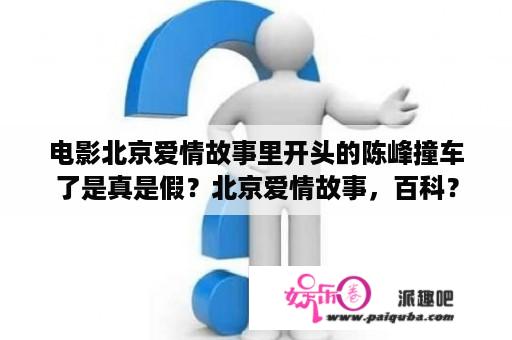 电影北京爱情故事里开头的陈峰撞车了是真是假？北京爱情故事，百科？

娱乐圈

派趣吧

www.paiquba.com